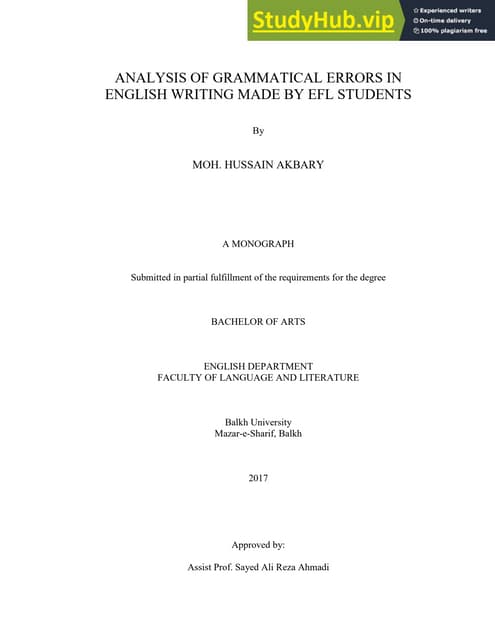 StudyHub.vip
Experienced writers
On-time delivery
100% plagiarism free

ANALYSIS OF GRAMMATICAL ERRORS IN ENGLISH WRITING MADE BY EFL STUDENTS

By

MOH. HUSSAIN AKBARY

A MONOGRAPH

Submitted in partial fulfillment of the requirements for the degree

BACHELOR OF ARTS

ENGLISH DEPARTMENT
FACULTY OF LANGUAGE AND LITERATURE

Balkh University
Mazar-e-Sharif, Balkh

2017

Approved by:

Assist Prof. Sayed Ali Reza Ahmadi